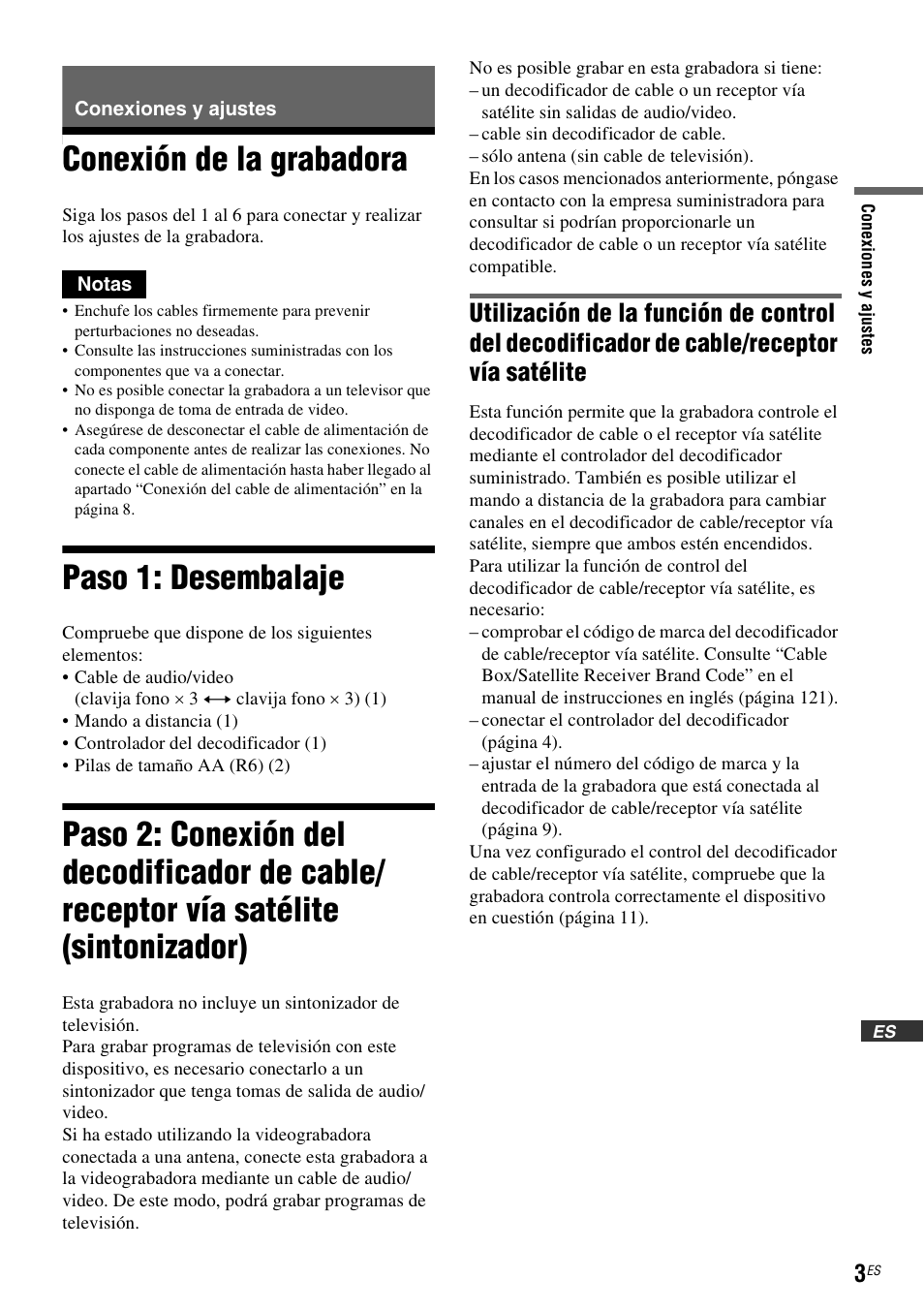 Conexiones y ajustes

Conexión de la grabadora

Siga los pasos del 1 al 6 para conectar y realizar los ajustes de la grabadora.

Notas

• Enchufe los cables firmemente para prevenir perturbaciones no deseadas.
• Consulte las instrucciones suministradas con los componentes que va a conectar.
• No es posible conectar la grabadora a un televisor que no disponga de toma de entrada de video.
• Asegúrese de desconectar el cable de alimentación de cada componente antes de realizar las conexiones. No conecte el cable de alimentación hasta haber llegado al apartado “Conexión del cable de alimentación” en la página 8.

Paso 1: Desembalaje

Compruebe que dispone de los siguientes elementos:
• Cable de audio/video (clavija fono × 3 $\longleftrightarrow$ clavija fono × 3) (1)
• Mando a distancia (1)
• Controlador del decodificador (1)
• Pilas de tamaño AA (R6) (2)

Paso 2: Conexión del decodificador de cable/ receptor vía satélite (sintonizador)

Esta grabadora no incluye un sintonizador de televisión.
Para grabar programas de televisión con este dispositivo, es necesario conectarlo a un sintonizador que tenga tomas de salida de audio/ video.
Si ha estado utilizando la videograbadora conectada a una antena, conecte esta grabadora a la videograbadora mediante un cable de audio/ video. De este modo, podrá grabar programas de televisión.

No es posible grabar en esta grabadora si tiene:
– un decodificador de cable o un receptor vía satélite sin salidas de audio/video.
– cable sin decodificador de cable.
– sólo antena (sin cable de televisión).
En los casos mencionados anteriormente, póngase en contacto con la empresa suministradora para consultar si podrían proporcionarle un decodificador de cable o un receptor vía satélite compatible.

Utilización de la función de control del decodificador de cable/receptor vía satélite

Esta función permite que la grabadora controle el decodificador de cable o el receptor vía satélite mediante el controlador del decodificador suministrado. También es posible utilizar el mando a distancia de la grabadora para cambiar canales en el decodificador de cable/receptor vía satélite, siempre que ambos estén encendidos.
Para utilizar la función de control del decodificador de cable/receptor vía satélite, es necesario:
– comprobar el código de marca del decodificador de cable/receptor vía satélite. Consulte “Cable Box/Satellite Receiver Brand Code” en el manual de instrucciones en inglés (página 121).
– conectar el controlador del decodificador (página 4).
– ajustar el número del código de marca y la entrada de la grabadora que está conectada al decodificador de cable/receptor vía satélite (página 9).
Una vez configurado el control del decodificador de cable/receptor vía satélite, compruebe que la grabadora controla correctamente el dispositivo en cuestión (página 11).

Conexiones y ajustes

ES

3ES